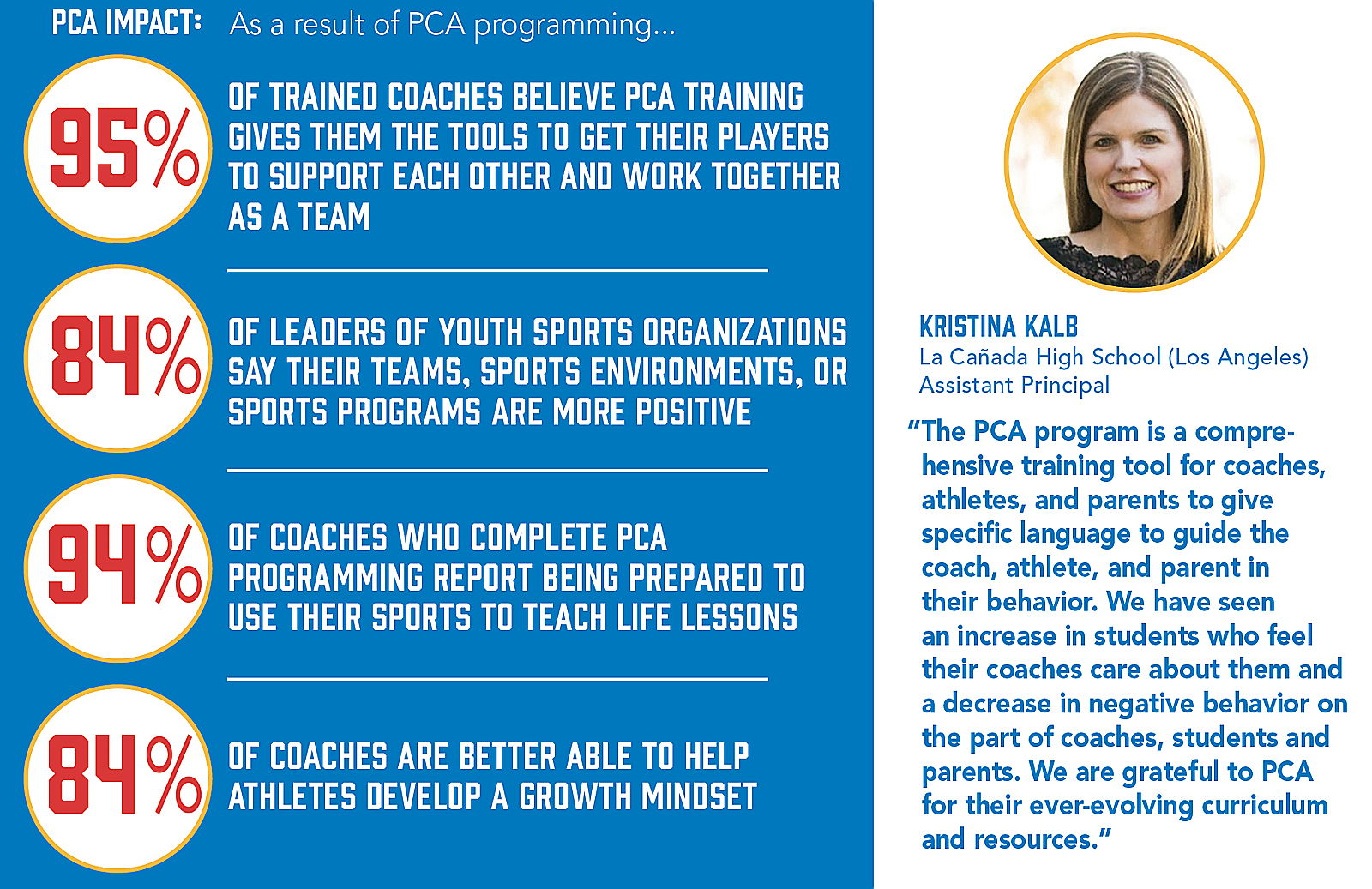 PCA IMPACT: As a result of PCA programming...

95% OF TRAINED COACHES BELIEVE PCA TRAINING GIVES THEM THE TOOLS TO GET THEIR PLAYERS TO SUPPORT EACH OTHER AND WORK TOGETHER AS A TEAM

84% OF LEADERS OF YOUTH SPORTS ORGANIZATIONS SAY THEIR TEAMS, SPORTS ENVIRONMENTS, OR SPORTS PROGRAMS ARE MORE POSITIVE

94% OF COACHES WHO COMPLETE PCA PROGRAMMING REPORT BEING PREPARED TO USE THEIR SPORTS TO TEACH LIFE LESSONS

84% OF COACHES ARE BETTER ABLE TO HELP ATHLETES DEVELOP A GROWTH MINDSET

KRISTINA KALB
La Cañada High School (Los Angeles)
Assistant Principal

"The PCA program is a comprehensive training tool for coaches, athletes, and parents to give specific language to guide the coach, athlete, and parent in their behavior. We have seen an increase in students who feel their coaches care about them and a decrease in negative behavior on the part of coaches, students and parents. We are grateful to PCA for their ever-evolving curriculum and resources."